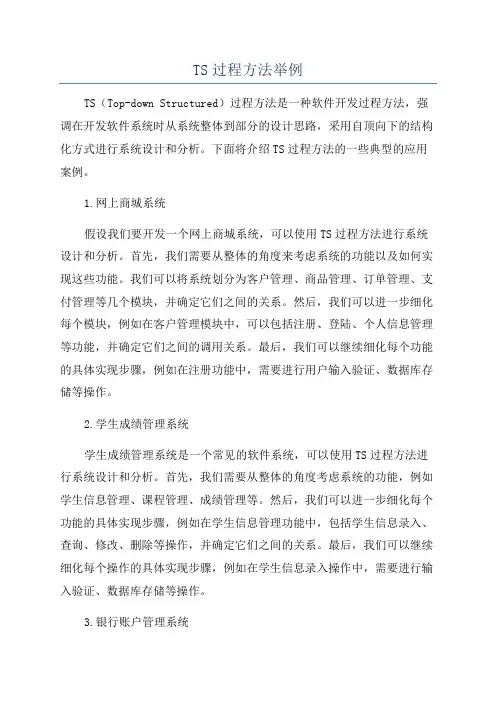 TS过程方法举例

TS（Top-down Structured）过程方法是一种软件开发过程方法，强调在开发软件系统时从系统整体到部分的设计思路，采用自顶向下的结构化方式进行系统设计和分析。下面将介绍TS过程方法的一些典型的应用案例。

1.网上商城系统

假设我们要开发一个网上商城系统，可以使用TS过程方法进行系统设计和分析。首先，我们需要从整体的角度来考虑系统的功能以及如何实现这些功能。我们可以将系统划分为客户管理、商品管理、订单管理、支付管理等几个模块，并确定它们之间的关系。然后，我们可以进一步细化每个模块，例如在客户管理模块中，可以包括注册、登陆、个人信息管理等功能，并确定它们之间的调用关系。最后，我们可以继续细化每个功能的具体实现步骤，例如在注册功能中，需要进行用户输入验证、数据库存储等操作。

2.学生成绩管理系统

学生成绩管理系统是一个常见的软件系统，可以使用TS过程方法进行系统设计和分析。首先，我们需要从整体的角度考虑系统的功能，例如学生信息管理、课程管理、成绩管理等。然后，我们可以进一步细化每个功能的具体实现步骤，例如在学生信息管理功能中，包括学生信息录入、查询、修改、删除等操作，并确定它们之间的关系。最后，我们可以继续细化每个操作的具体实现步骤，例如在学生信息录入操作中，需要进行输入验证、数据库存储等操作。

3.银行账户管理系统